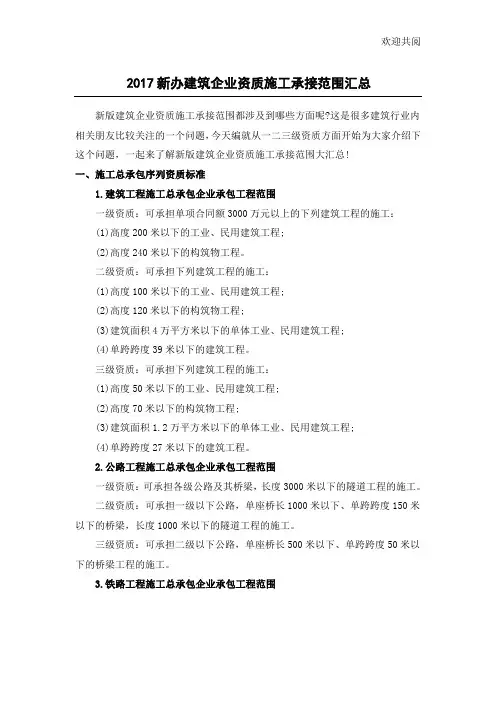 欢迎共阅

2017 新办建筑企业资质施工承接范围汇总

新版建筑企业资质施工承接范围都涉及到哪些方面呢?这是很多建筑行业内相关朋友比较关注的一个问题，今天编就从一二三级资质方面开始为大家介绍下这个问题，一起来了解新版建筑企业资质施工承接范围大汇总!

一、施工总承包序列资质标准

1.建筑工程施工总承包企业承包工程范围

一级资质：可承担单项合同额 3000 万元以上的下列建筑工程的施工:

(1)高度 200 米以下的工业、民用建筑工程;

(2)高度 240 米以下的构筑物工程。

二级资质：可承担下列建筑工程的施工:

(1)高度 100 米以下的工业、民用建筑工程;

(2)高度 120 米以下的构筑物工程;

(3)建筑面积 4 万平方米以下的单体工业、民用建筑工程;

(4)单跨跨度 39 米以下的建筑工程。

三级资质：可承担下列建筑工程的施工:

(1)高度 50 米以下的工业、民用建筑工程;

(2)高度 70 米以下的构筑物工程;

(3)建筑面积 1.2 万平方米以下的单体工业、民用建筑工程;

(4)单跨跨度 27 米以下的建筑工程。

2.公路工程施工总承包企业承包工程范围

一级资质：可承担各级公路及其桥梁，长度 3000 米以下的隧道工程的施工。

二级资质：可承担一级以下公路，单座桥长 1000 米以下、单跨跨度 150 米以下的桥梁，长度 1000 米以下的隧道工程的施工。

三级资质：可承担二级以下公路，单座桥长 500 米以下、单跨跨度 50 米以下的桥梁工程的施工。

3.铁路工程施工总承包企业承包工程范围